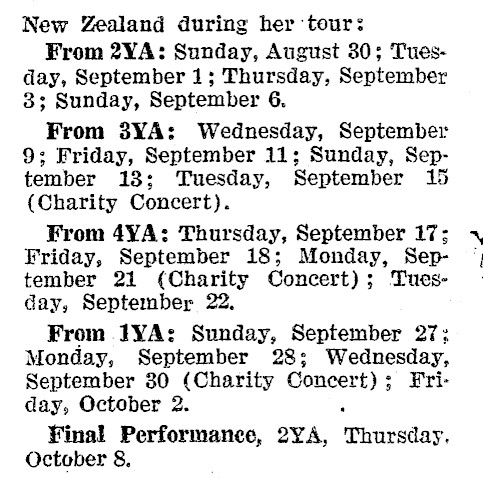 New Zealand during her tour:

From 2YA: Sunday, August 30; Tuesday, September 1; Thursday, September 3; Sunday, September 6.

From 3YA: Wednesday, September 9; Friday, September 11; Sunday, September 13; Tuesday, September 15 (Charity Concert).

From 4YA: Thursday, September 17; Friday, September 18; Monday, September 21 (Charity Concert); Tuesday, September 22.

From 1YA: Sunday, September 27; Monday, September 28; Wednesday, September 30 (Charity Concert); Friday, October 2.

Final Performance, 2YA, Thursday, October 8.